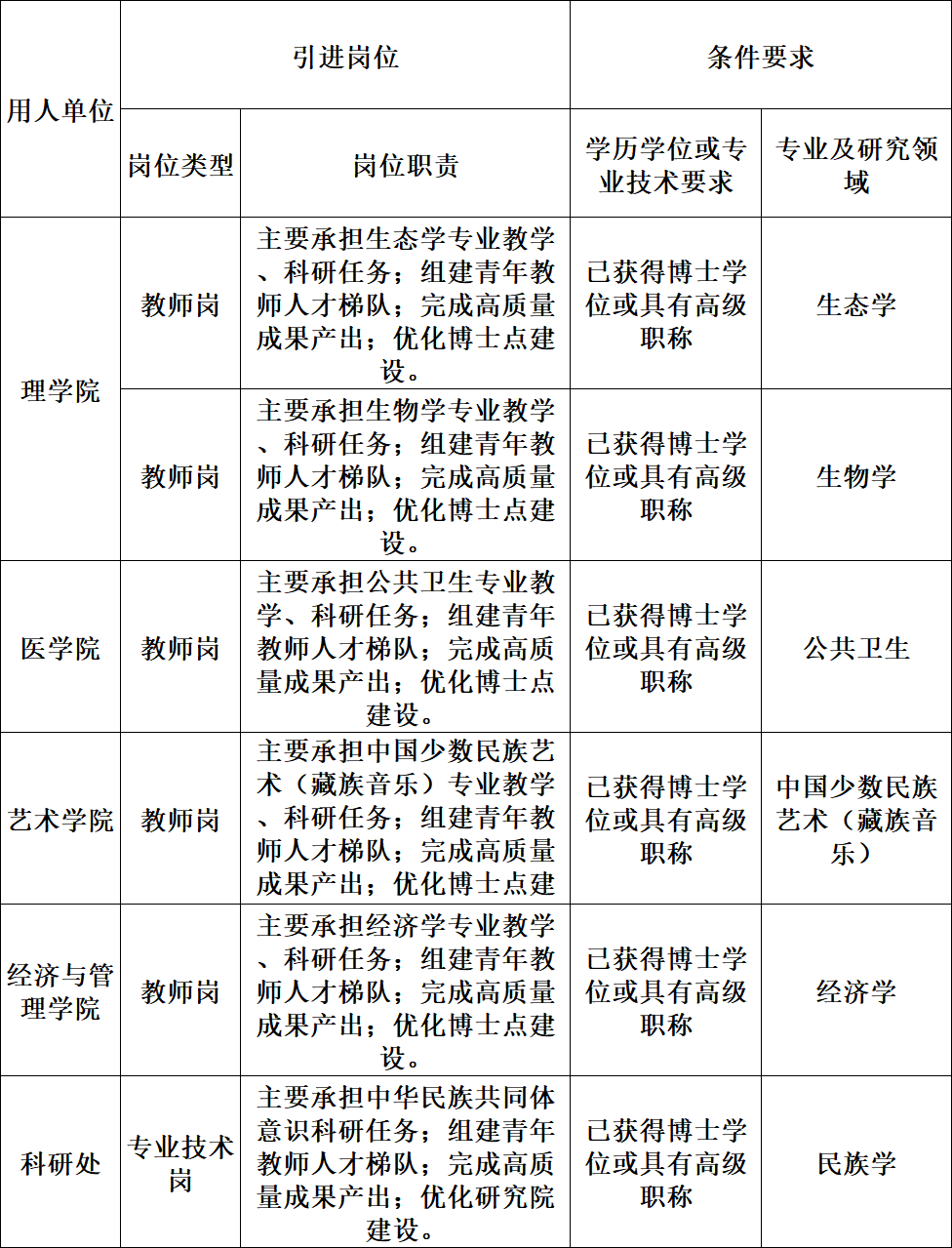 | 用人单位 | 引进岗位 | | 条件要求 | |
|---|---|---|---|---|
| | 岗位类型 | 岗位职责 | 学历学位或专业技术要求 | 专业及研究领域 |
| 理学院 | 教师岗 | 主要承担生态学专业教学、科研任务；组建青年教师人才梯队；完成高质量成果产出；优化博士点建设。 | 已获得博士学位或具有高级职称 | 生态学 |
| | 教师岗 | 主要承担生物学专业教学、科研任务；组建青年教师人才梯队；完成高质量成果产出；优化博士点建设。 | 已获得博士学位或具有高级职称 | 生物学 |
| 医学院 | 教师岗 | 主要承担公共卫生专业教学、科研任务；组建青年教师人才梯队；完成高质量成果产出；优化博士点建设。 | 已获得博士学位或具有高级职称 | 公共卫生 |
| 艺术学院 | 教师岗 | 主要承担中国少数民族艺术（藏族音乐）专业教学、科研任务；组建青年教师人才梯队；完成高质量成果产出；优化博士点建 | 已获得博士学位或具有高级职称 | 中国少数民族艺术（藏族音乐） |
| 经济与管理学院 | 教师岗 | 主要承担经济学专业教学、科研任务；组建青年教师人才梯队；完成高质量成果产出；优化博士点建设。 | 已获得博士学位或具有高级职称 | 经济学 |
| 科研处 | 专业技术岗 | 主要承担中华民族共同体意识科研任务；组建青年教师人才梯队；完成高质量成果产出；优化研究院建设。 | 已获得博士学位或具有高级职称 | 民族学 |